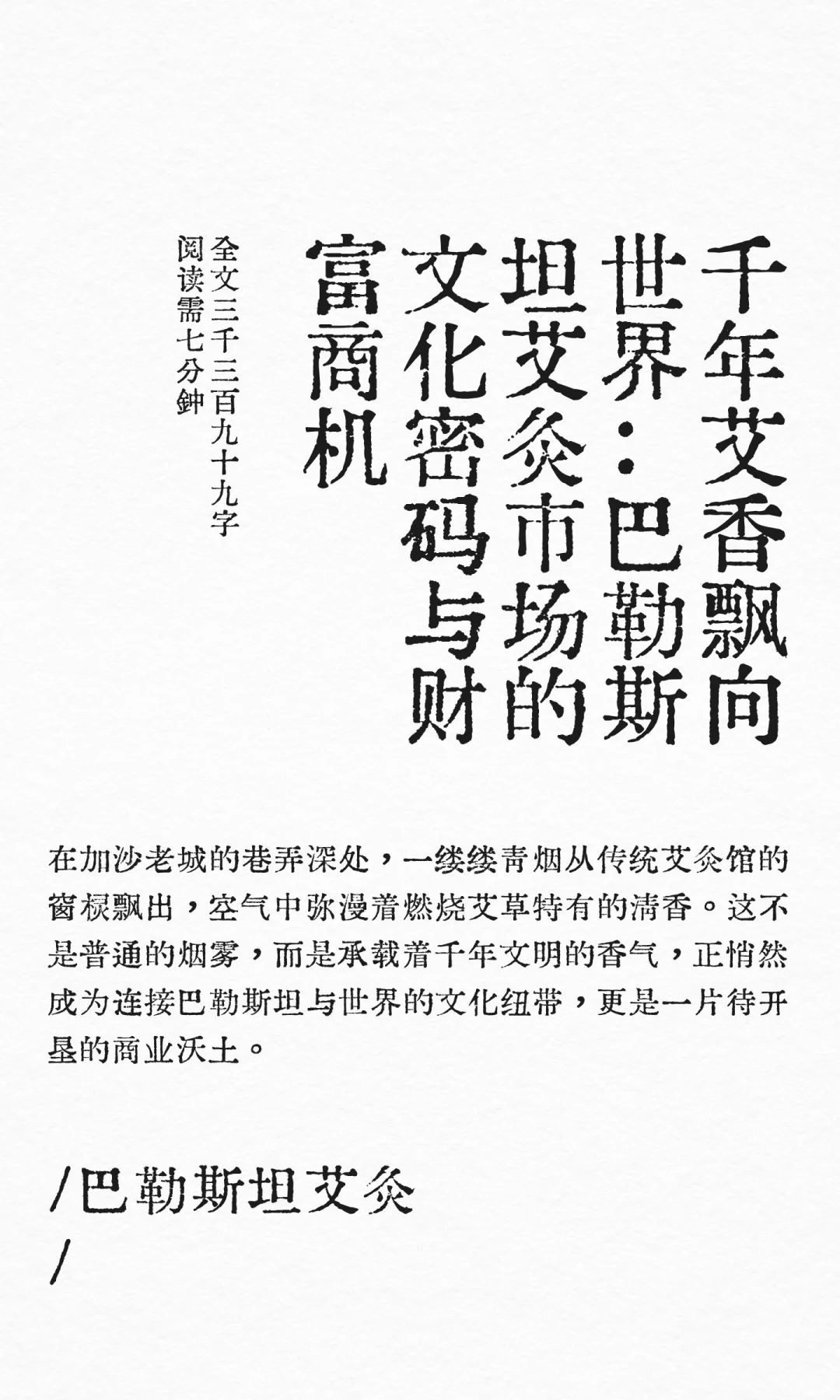 千年艾香飘向世界：巴勒斯坦艾灸市场的文化密码与财富商机

全文三千三百九十九字
阅读需七分钟

在加沙老城的巷弄深处，一缕缕青烟从传统艾灸馆的窗棂飘出，空气中弥漫着燃烧艾草特有的清香。这不是普通的烟雾，而是承载着千年文明的香气，正悄然成为连接巴勒斯坦与世界的文化纽带，更是一片待开垦的商业沃土。

/巴勒斯坦艾灸
/